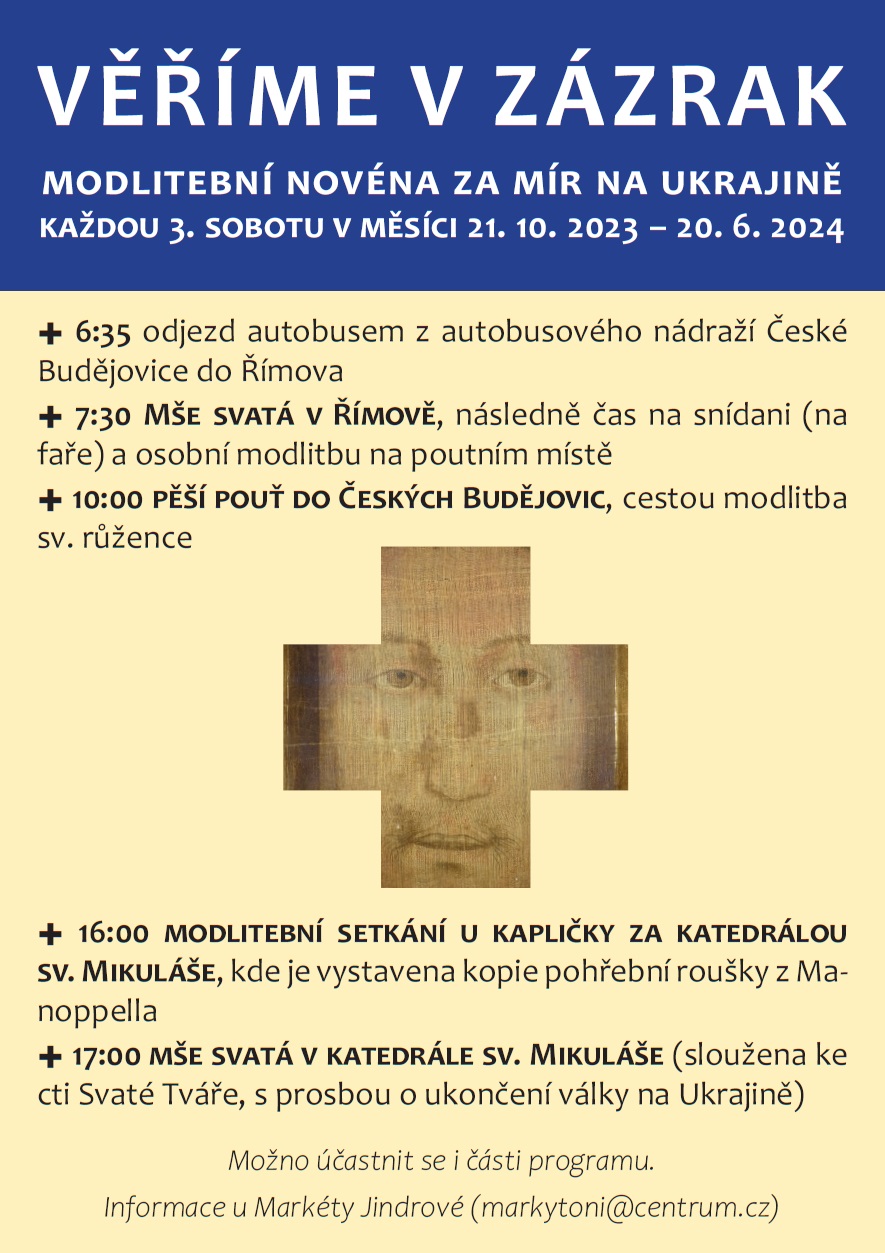 VĚŘÍME V ZÁZRAK

MODLITEBNÍ NOVÉNA ZA MÍR NA UKRAJINĚ
KAŽDOU 3. SOBOTU V MĚSÍCI 21. 10. 2023 – 20. 6. 2024

+ 6:35 odjezd autobusem z autobusového nádraží České Budějovice do Římova

+ 7:30 MŠE SVATÁ V ŘÍMOVĚ, následně čas na snídani (na faře) a osobní modlitbu na poutním místě

+ 10:00 PĚŠÍ POUŤ DO ČESKÝCH BUDĚJOVIC, cestou modlitba sv. růžence

+ 16:00 MODLITEBNÍ SETKÁNÍ U KAPLIČKY ZA KATEDRÁLOU SV. MIKULÁŠE, kde je vystavena kopie pohřební roušky z Manoppella

+ 17:00 MŠE SVATÁ V KATEDRÁLE SV. MIKULÁŠE (sloužena ke cti Svaté Tváře, s prosbou o ukončení války na Ukrajině)

Možno účastnit se i části programu.
Informace u Markéty Jindrové (markytoni@centrum.cz)